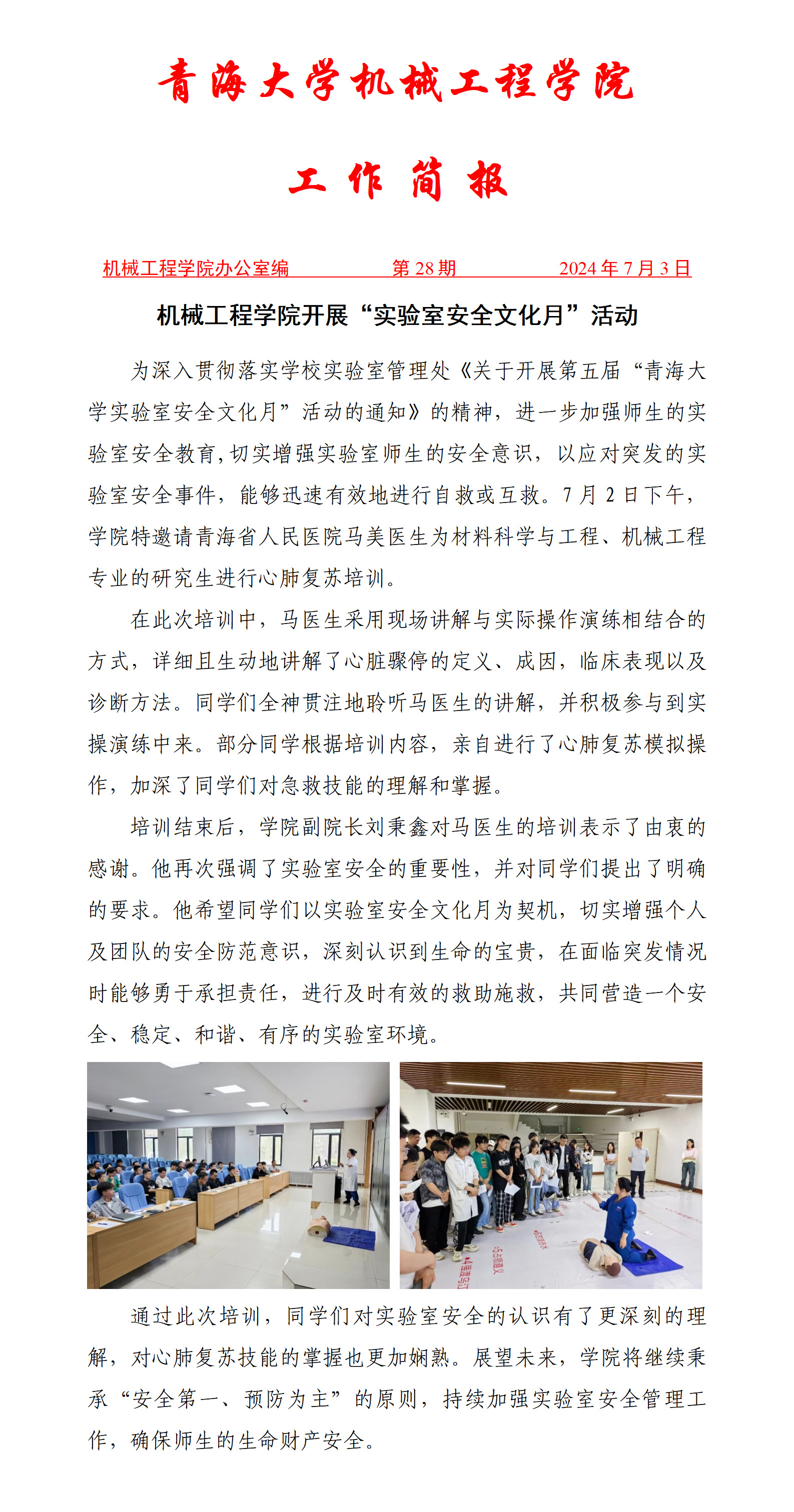 青海大学机械工程学院

工作简报

机械工程学院办公室编　　第 28 期　　2024 年 7 月 3 日

机械工程学院开展“实验室安全文化月”活动

为深入贯彻落实学校实验室管理处《关于开展第五届“青海大学实验室安全文化月”活动的通知》的精神，进一步加强师生的实验室安全教育,切实增强实验室师生的安全意识，以应对突发的实验室安全事件，能够迅速有效地进行自救或互救。7 月 2 日下午，学院特邀请青海省人民医院马美医生为材料科学与工程、机械工程专业的研究生进行心肺复苏培训。

在此次培训中，马医生采用现场讲解与实际操作演练相结合的方式，详细且生动地讲解了心脏骤停的定义、成因，临床表现以及诊断方法。同学们全神贯注地聆听马医生的讲解，并积极参与到实操演练中来。部分同学根据培训内容，亲自进行了心肺复苏模拟操作，加深了同学们对急救技能的理解和掌握。

培训结束后，学院副院长刘秉鑫对马医生的培训表示了由衷的感谢。他再次强调了实验室安全的重要性，并对同学们提出了明确的要求。他希望同学们以实验室安全文化月为契机，切实增强个人及团队的安全防范意识，深刻认识到生命的宝贵，在面临突发情况时能够勇于承担责任，进行及时有效的救助施救，共同营造一个安全、稳定、和谐、有序的实验室环境。

通过此次培训，同学们对实验室安全的认识有了更深刻的理解，对心肺复苏技能的掌握也更加娴熟。展望未来，学院将继续秉承“安全第一、预防为主”的原则，持续加强实验室安全管理工作，确保师生的生命财产安全。